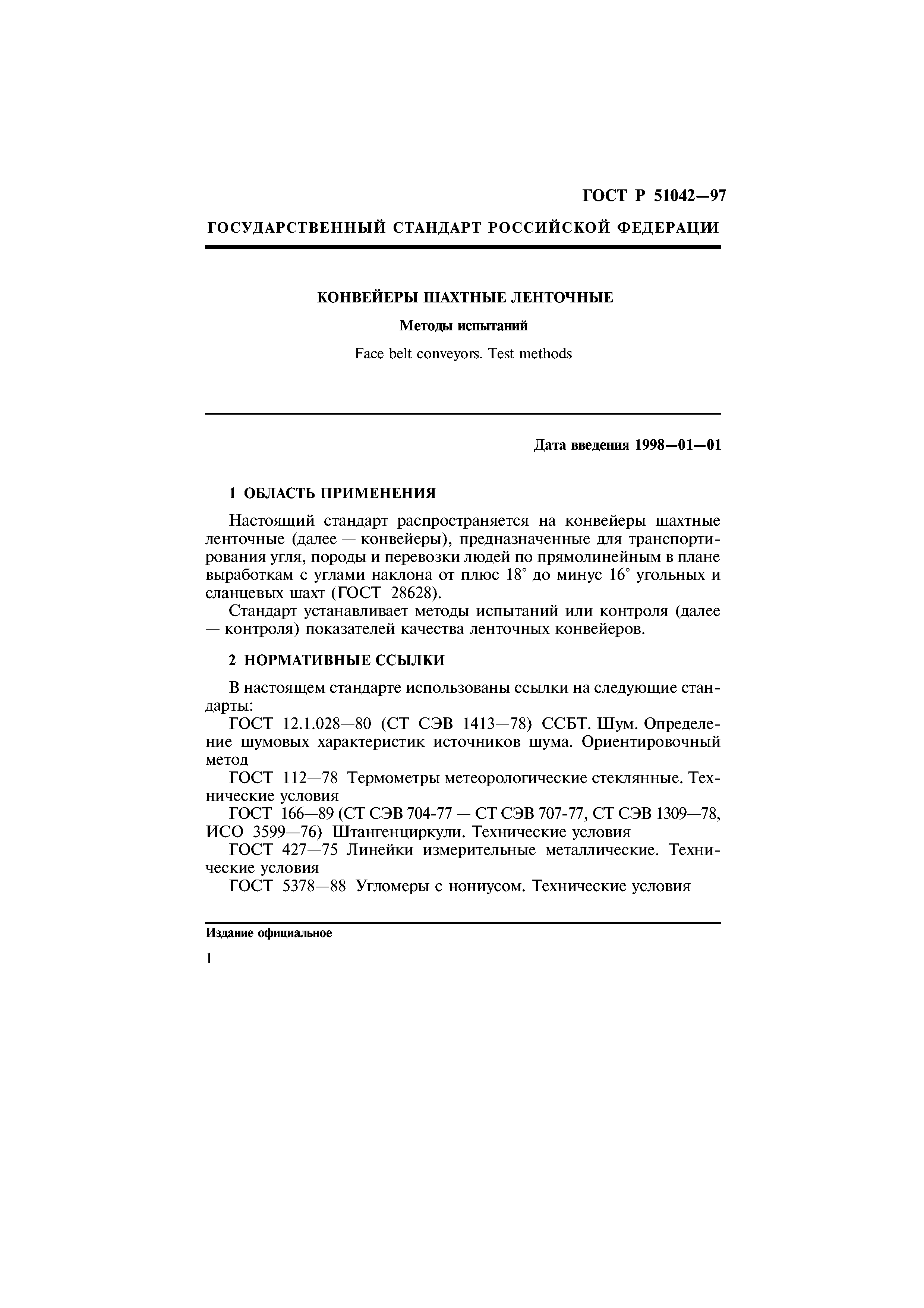 ГОСТ Р 51042—97

ГОСУДАРСТВЕННЫЙ СТАНДАРТ РОССИЙСКОЙ ФЕДЕРАЦИИ

КОНВЕЙЕРЫ ШАХТНЫЕ ЛЕНТОЧНЫЕ

Методы испытаний

Face belt conveyors. Test methods

Дата введения 1998—01—01

1 ОБЛАСТЬ ПРИМЕНЕНИЯ

Настоящий стандарт распространяется на конвейеры шахтные ленточные (далее — конвейеры), предназначенные для транспортирования угля, породы и перевозки людей по прямолинейным в плане выработкам с углами наклона от плюс 18° до минус 16° угольных и сланцевых шахт (ГОСТ 28628).

Стандарт устанавливает методы испытаний или контроля (далее — контроля) показателей качества ленточных конвейеров.

2 НОРМАТИВНЫЕ ССЫЛКИ

В настоящем стандарте использованы ссылки на следующие стандарты:

ГОСТ 12.1.028—80 (СТ СЭВ 1413—78) ССБТ. Шум. Определение шумовых характеристик источников шума. Ориентировочный метод

ГОСТ 112—78 Термометры метеорологические стеклянные. Технические условия

ГОСТ 166—89 (СТ СЭВ 704-77 — СТ СЭВ 707-77, СТ СЭВ 1309—78, ИСО 3599—76) Штангенциркули. Технические условия

ГОСТ 427—75 Линейки измерительные металлические. Технические условия

ГОСТ 5378—88 Угломеры с нониусом. Технические условия

Издание официальное

1